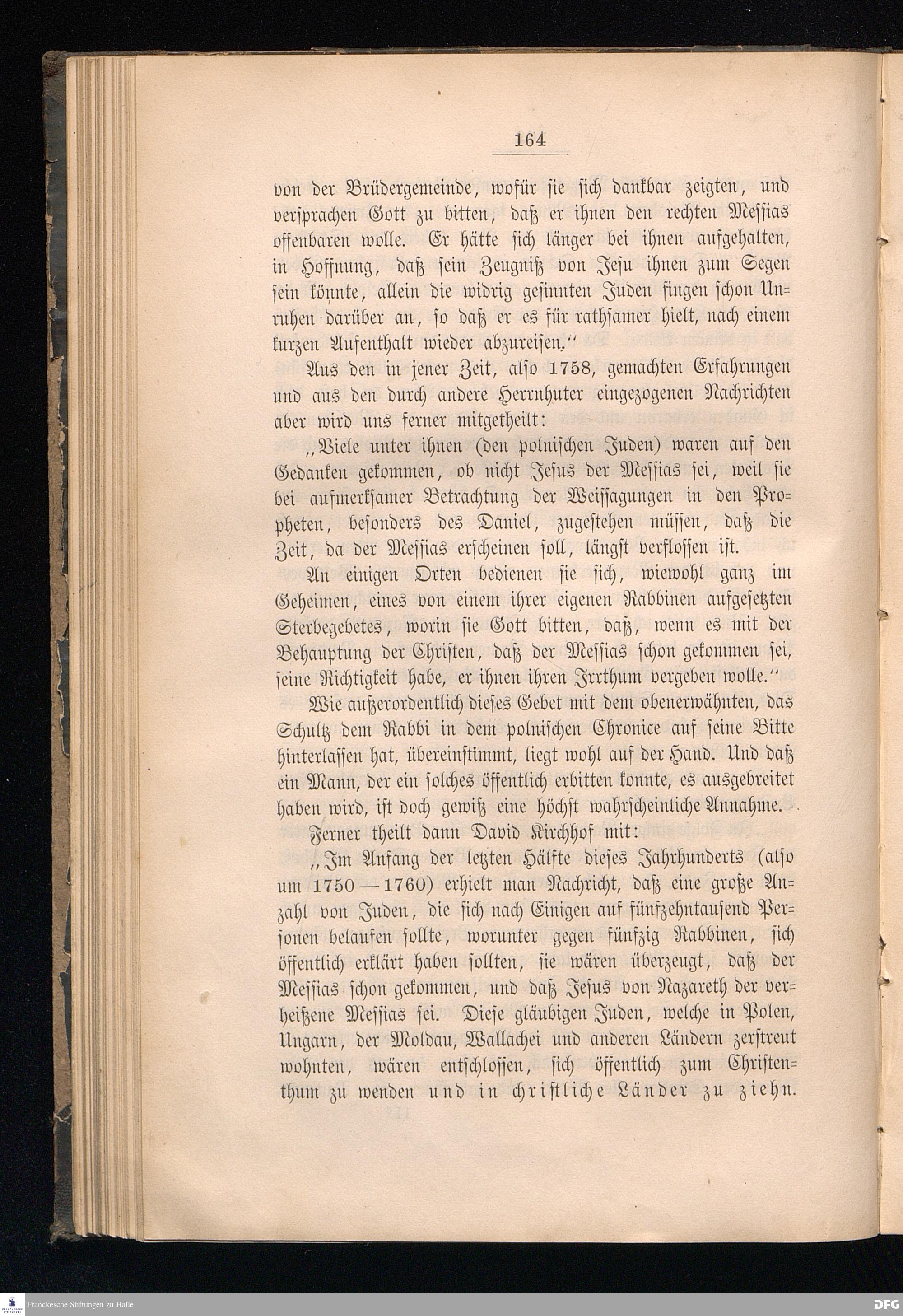 164

von der Brüdergemeinde, wofür sie sich dankbar zeigten, und versprachen Gott zu bitten, daß er ihnen den rechten Messias offenbaren wolle. Er hätte sich länger bei ihnen aufgehalten, in Hoffnung, daß sein Zeugniß von Jesu ihnen zum Segen sein könnte, allein die widrig gesinnten Juden fingen schon Unruhen darüber an, so daß er es für rathsamer hielt, nach einem kurzen Aufenthalt wieder abzureisen."

Aus den in jener Zeit, also 1758, gemachten Erfahrungen und aus den durch andere Herrnhuter eingezogenen Nachrichten aber wird uns ferner mitgetheilt:

„Viele unter ihnen (den polnischen Juden) waren auf den Gedanken gekommen, ob nicht Jesus der Messias sei, weil sie bei aufmerksamer Betrachtung der Weissagungen in den Propheten, besonders des Daniel, zugestehen müssen, daß die Zeit, da der Messias erscheinen soll, längst verflossen ist.

An einigen Orten bedienen sie sich, wiewohl ganz im Geheimen, eines von einem ihrer eigenen Rabbinen aufgesetzten Sterbegebetes, worin sie Gott bitten, daß, wenn es mit der Behauptung der Christen, daß der Messias schon gekommen sei, seine Richtigkeit habe, er ihnen ihren Irrthum vergeben wolle."

Wie außerordentlich dieses Gebet mit dem obenerwähnten, das Schultz dem Rabbi in dem polnischen Chronice auf seine Bitte hinterlassen hat, übereinstimmt, liegt wohl auf der Hand. Und daß ein Mann, der ein solches öffentlich erbitten konnte, es ausgebreitet haben wird, ist doch gewiß eine höchst wahrscheinliche Annahme.

Ferner theilt dann David Kirchhof mit:

„Im Anfang der letzten Hälfte dieses Jahrhunderts (also um 1750—1760) erhielt man Nachricht, daß eine große Anzahl von Juden, die sich nach Einigen auf fünfzehntausend Personen belaufen sollte, worunter gegen fünfzig Rabbinen, sich öffentlich erklärt haben sollten, sie wären überzeugt, daß der Messias schon gekommen, und daß Jesus von Nazareth der verheißene Messias sei. Diese gläubigen Juden, welche in Polen, Ungarn, der Moldau, Wallachei und anderen Ländern zerstreut wohnten, wären entschlossen, sich öffentlich zum Christenthum zu wenden und in christliche Länder zu ziehn.

Franckesche Stiftungen zu Halle

DFG